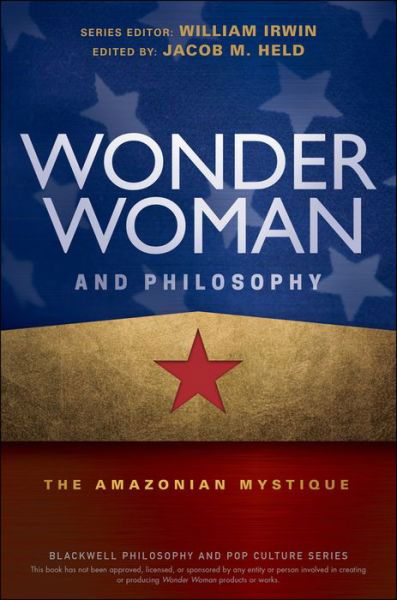 SERIES EDITOR: WILLIAM IRWIN
EDITED BY: JACOB M. HELD

WONDER WOMAN

AND PHILOSOPHY

THE AMAZONIAN MYSTIQUE

BLACKWELL PHILOSOPHY AND POP CULTURE SERIES

This book has not been approved, licensed, or sponsored by any entity or person involved in creating or producing Wonder Woman products or works.